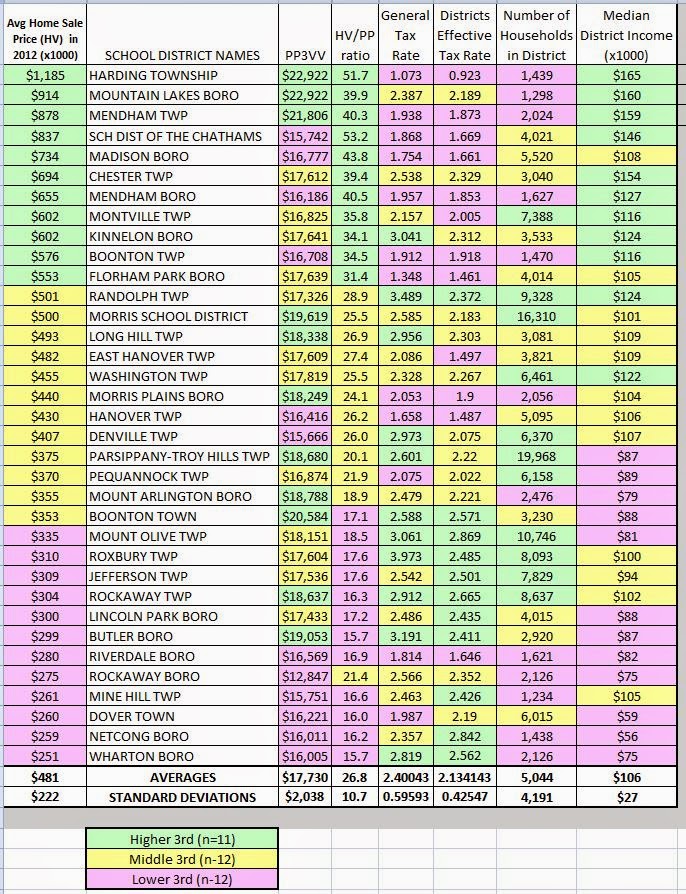 | Avg Home Sale Price (HV) in 2012 (x1000) | SCHOOL DISTRICT NAMES | PP3VV | HV/PP ratio | General Tax Rate | Districts Effective Tax Rate | Number of Households in District | Median District Income (x1000) |
|---|---|---|---|---|---|---|---|
| $1,185 | HARDING TOWNSHIP | $22,922 | 51.7 | 1.073 | 0.923 | 1,439 | $165 |
| $914 | MOUNTAIN LAKES BORO | $22,922 | 39.9 | 2.387 | 2.189 | 1,298 | $160 |
| $878 | MENDHAM TWP | $21,806 | 40.3 | 1.938 | 1.873 | 2,024 | $159 |
| $837 | SCH DIST OF THE CHATHAMS | $15,742 | 53.2 | 1.868 | 1.669 | 4,021 | $146 |
| $734 | MADISON BORO | $16,777 | 43.8 | 1.754 | 1.661 | 5,520 | $108 |
| $694 | CHESTER TWP | $17,612 | 39.4 | 2.538 | 2.329 | 3,040 | $154 |
| $655 | MENDHAM BORO | $16,186 | 40.5 | 1.957 | 1.853 | 1,627 | $127 |
| $602 | MONTVILLE TWP | $16,825 | 35.8 | 2.157 | 2.005 | 7,388 | $116 |
| $602 | KINNELON BORO | $17,641 | 34.1 | 3.041 | 2.312 | 3,533 | $124 |
| $576 | BOONTON TWP | $16,708 | 34.5 | 1.912 | 1.918 | 1,470 | $116 |
| $553 | FLORHAM PARK BORO | $17,639 | 31.4 | 1.348 | 1.461 | 4,014 | $105 |
| $501 | RANDOLPH TWP | $17,326 | 28.9 | 3.489 | 2.372 | 9,328 | $124 |
| $500 | MORRIS SCHOOL DISTRICT | $19,619 | 25.5 | 2.585 | 2.183 | 16,310 | $101 |
| $493 | LONG HILL TWP | $18,338 | 26.9 | 2.956 | 2.303 | 3,081 | $109 |
| $482 | EAST HANOVER TWP | $17,609 | 27.4 | 2.086 | 1.497 | 3,821 | $109 |
| $455 | WASHINGTON TWP | $17,819 | 25.5 | 2.328 | 2.267 | 6,461 | $122 |
| $440 | MORRIS PLAINS BORO | $18,249 | 24.1 | 2.053 | 1.9 | 2,056 | $104 |
| $430 | HANOVER TWP | $16,416 | 26.2 | 1.658 | 1.487 | 5,095 | $106 |
| $407 | DENVILLE TWP | $15,666 | 26.0 | 2.973 | 2.075 | 6,370 | $107 |
| $375 | PARSIPPANY-TROY HILLS TWP | $18,680 | 20.1 | 2.601 | 2.22 | 19,968 | $87 |
| $370 | PEQUANNOCK TWP | $16,874 | 21.9 | 2.075 | 2.022 | 6,158 | $89 |
| $355 | MOUNT ARLINGTON BORO | $18,788 | 18.9 | 2.479 | 2.221 | 2,476 | $79 |
| $353 | BOONTON TOWN | $20,584 | 17.1 | 2.588 | 2.571 | 3,230 | $88 |
| $335 | MOUNT OLIVE TWP | $18,151 | 18.5 | 3.061 | 2.869 | 10,746 | $81 |
| $310 | ROXBURY TWP | $17,604 | 17.6 | 3.973 | 2.485 | 8,093 | $100 |
| $309 | JEFFERSON TWP | $17,536 | 17.6 | 2.542 | 2.501 | 7,829 | $94 |
| $304 | ROCKAWAY TWP | $18,637 | 16.3 | 2.912 | 2.665 | 8,637 | $102 |
| $300 | LINCOLN PARK BORO | $17,433 | 17.2 | 2.486 | 2.435 | 4,015 | $88 |
| $299 | BUTLER BORO | $19,053 | 15.7 | 3.191 | 2.411 | 2,920 | $87 |
| $280 | RIVERDALE BORO | $16,569 | 16.9 | 1.814 | 1.646 | 1,621 | $82 |
| $275 | ROCKAWAY BORO | $12,847 | 21.4 | 2.566 | 2.352 | 2,126 | $75 |
| $261 | MINE HILL TWP | $15,751 | 16.6 | 2.463 | 2.426 | 1,234 | $105 |
| $260 | DOVER TOWN | $16,221 | 16.0 | 1.987 | 2.19 | 6,015 | $59 |
| $259 | NETCONG BORO | $16,011 | 16.2 | 2.357 | 2.842 | 1,438 | $56 |
| $251 | WHARTON BORO | $16,005 | 15.7 | 2.819 | 2.562 | 2,126 | $75 |
| $481 | AVERAGES | $17,730 | 26.8 | 2.40043 | 2.134143 | 5,044 | $106 |
| $222 | STANDARD DEVIATIONS | $2,038 | 10.7 | 0.59593 | 0.42547 | 4,191 | $27 |

Higher 3rd (n=11)
Middle 3rd (n-12)
Lower 3rd (n-12)